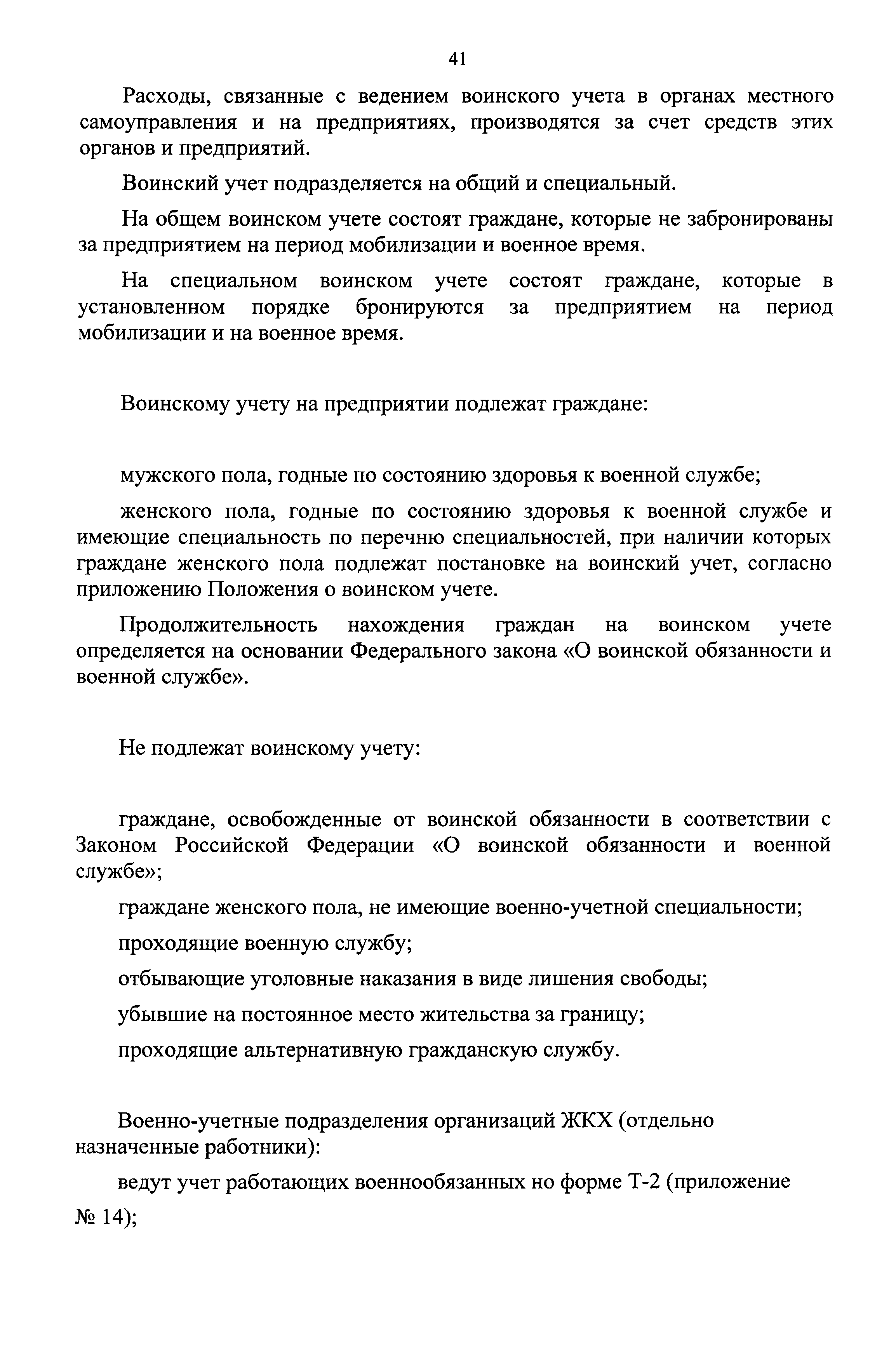 41

Расходы, связанные с ведением воинского учета в органах местного самоуправления и на предприятиях, производятся за счет средств этих органов и предприятий.

Воинский учет подразделяется на общий и специальный.

На общем воинском учете состоят граждане, которые не забронированы за предприятием на период мобилизации и военное время.

На специальном воинском учете состоят граждане, которые в установленном порядке бронируются за предприятием на период мобилизации и на военное время.

Воинскому учету на предприятии подлежат граждане:

мужского пола, годные по состоянию здоровья к военной службе;

женского пола, годные по состоянию здоровья к военной службе и имеющие специальность по перечню специальностей, при наличии которых граждане женского пола подлежат постановке на воинский учет, согласно приложению Положения о воинском учете.

Продолжительность нахождения граждан на воинском учете определяется на основании Федерального закона «О воинской обязанности и военной службе».

Не подлежат воинскому учету:

граждане, освобожденные от воинской обязанности в соответствии с Законом Российской Федерации «О воинской обязанности и военной службе»;

граждане женского пола, не имеющие военно-учетной специальности;

проходящие военную службу;

отбывающие уголовные наказания в виде лишения свободы;

убывшие на постоянное место жительства за границу;

проходящие альтернативную гражданскую службу.

Военно-учетные подразделения организаций ЖКХ (отдельно назначенные работники):

ведут учет работающих военнообязанных но форме Т-2 (приложение № 14);